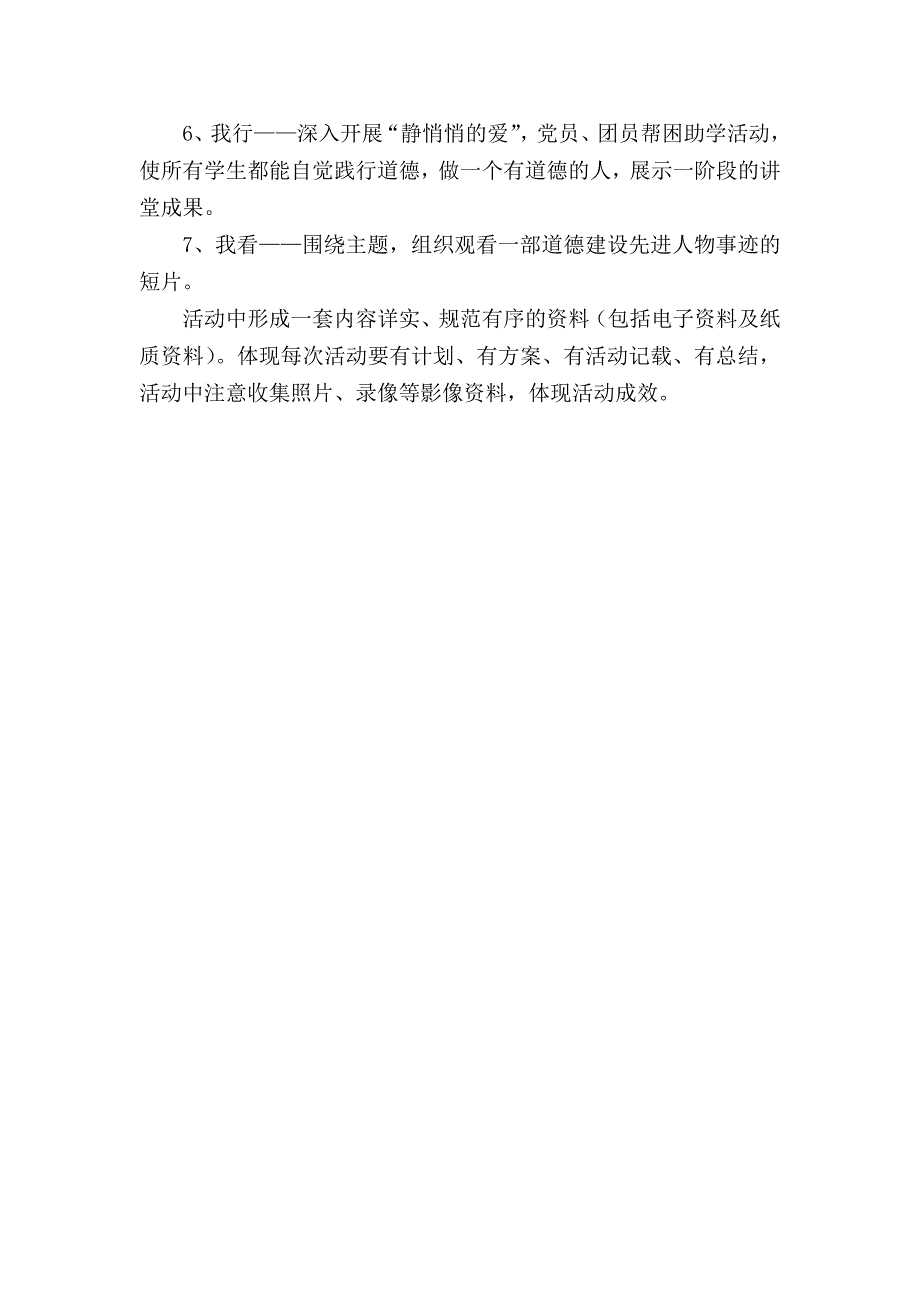 6、我行——深入开展“静悄悄的爱”，党员、团员帮困助学活动，使所有学生都能自觉践行道德，做一个有道德的人，展示一阶段的讲堂成果。

7、我看——围绕主题，组织观看一部道德建设先进人物事迹的短片。

活动中形成一套内容详实、规范有序的资料（包括电子资料及纸质资料）。体现每次活动要有计划、有方案、有活动记载、有总结，活动中注意收集照片、录像等影像资料，体现活动成效。